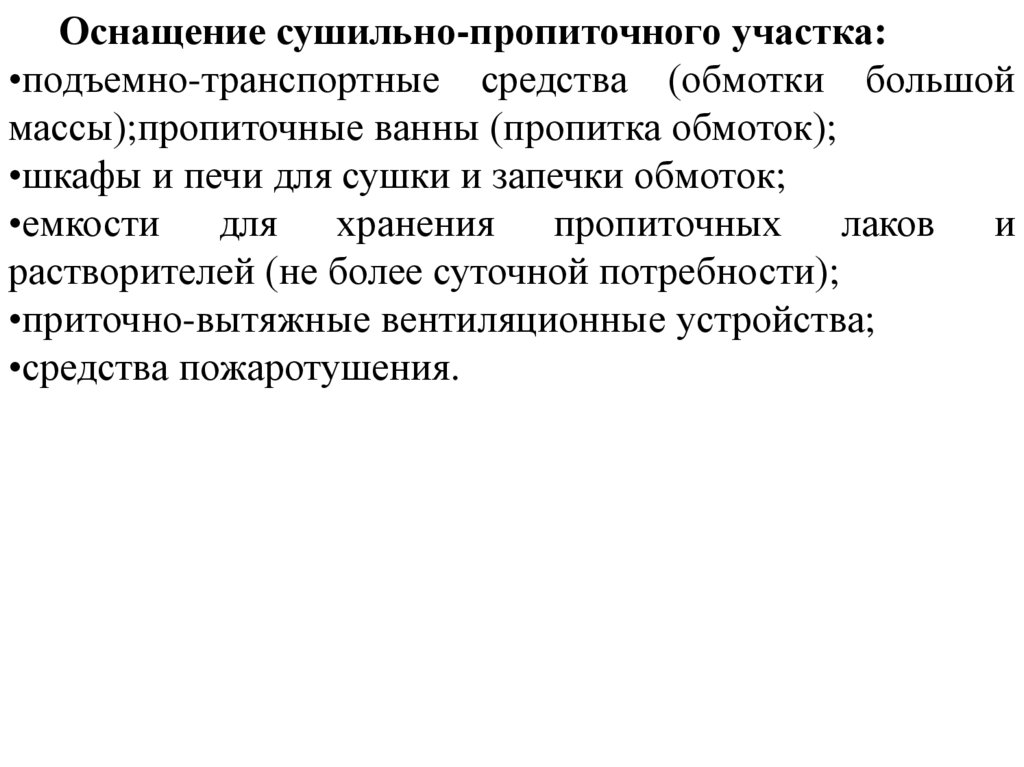 Оснащение сушильно-пропиточного участка:
•подъемно-транспортные средства (обмотки большой массы);пропиточные ванны (пропитка обмоток);
•шкафы и печи для сушки и запечки обмоток;
•емкости для хранения пропиточных лаков и растворителей (не более суточной потребности);
•приточно-вытяжные вентиляционные устройства;
•средства пожаротушения.